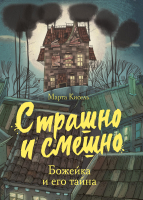 Марта Кисель

Страшно и смешно

Божейка и его тайна